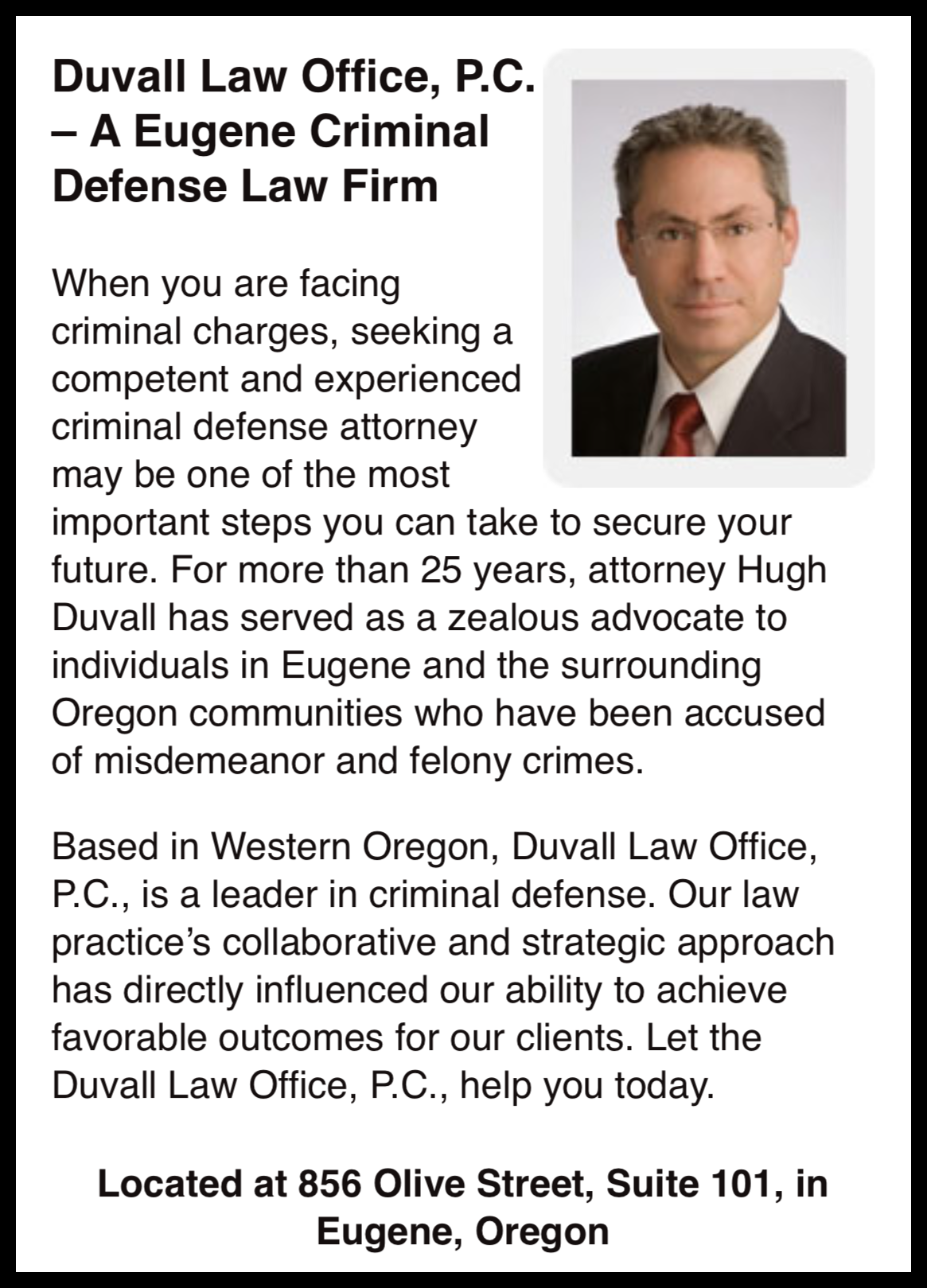 Duvall Law Office, P.C. – A Eugene Criminal Defense Law Firm

When you are facing criminal charges, seeking a competent and experienced criminal defense attorney may be one of the most important steps you can take to secure your future. For more than 25 years, attorney Hugh Duvall has served as a zealous advocate to individuals in Eugene and the surrounding Oregon communities who have been accused of misdemeanor and felony crimes.

Based in Western Oregon, Duvall Law Office, P.C., is a leader in criminal defense. Our law practice's collaborative and strategic approach has directly influenced our ability to achieve favorable outcomes for our clients. Let the Duvall Law Office, P.C., help you today.

Located at 856 Olive Street, Suite 101, in Eugene, Oregon